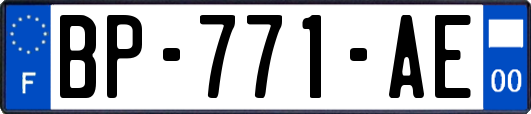 F
BP-771-AE
00